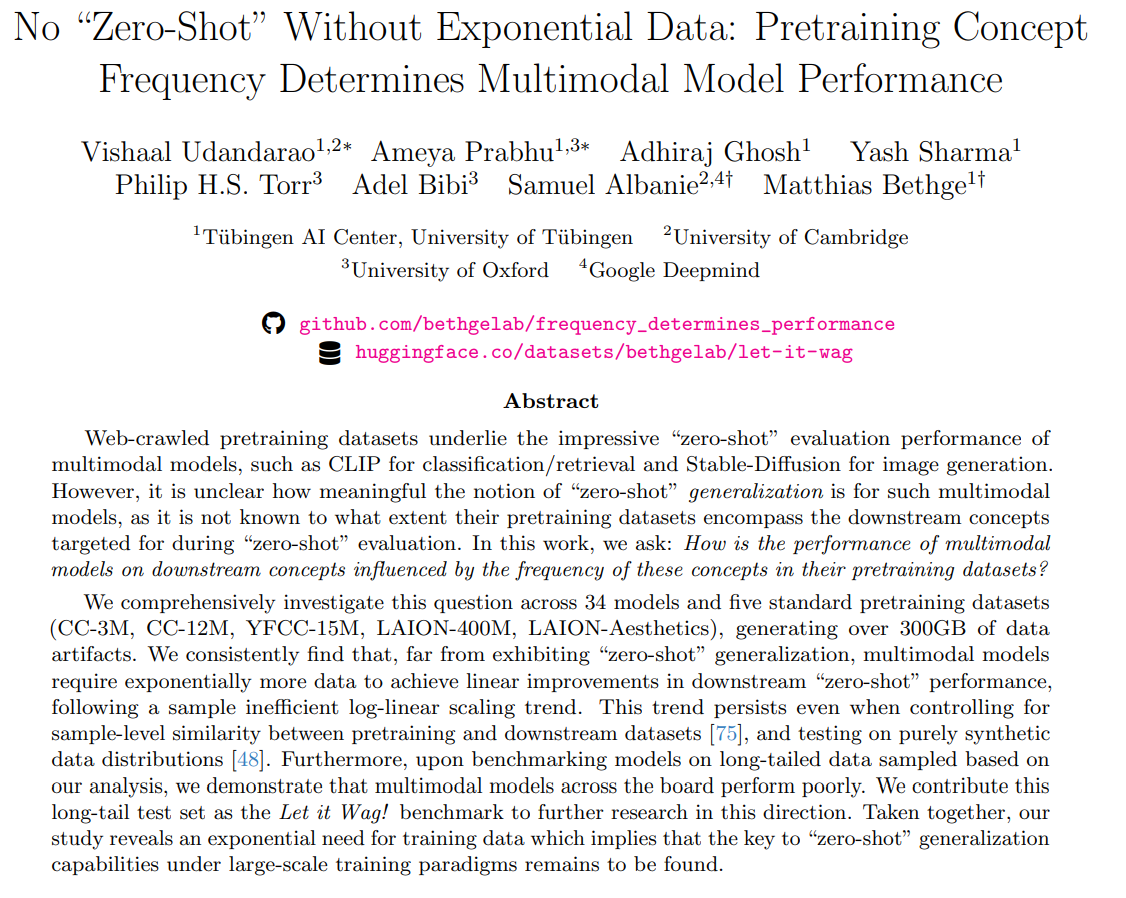 No “Zero-Shot” Without Exponential Data: Pretraining Concept Frequency Determines Multimodal Model Performance

Vishaal Udandarao$^{1,2*}$ Ameya Prabhu$^{1,3*}$ Adhiraj Ghosh$^{1}$ Yash Sharma$^{1}$ Philip H.S. Torr$^{3}$ Adel Bibi$^{3}$ Samuel Albanie$^{2,4\dagger}$ Matthias Bethge$^{1\dagger}$

$^{1}$Tübingen AI Center, University of Tübingen $^{2}$University of Cambridge
$^{3}$University of Oxford $^{4}$Google Deepmind

github.com/bethgelab/frequency_determines_performance
huggingface.co/datasets/bethgelab/let-it-wag

Abstract

Web-crawled pretraining datasets underlie the impressive “zero-shot” evaluation performance of multimodal models, such as CLIP for classification/retrieval and Stable-Diffusion for image generation. However, it is unclear how meaningful the notion of “zero-shot” generalization is for such multimodal models, as it is not known to what extent their pretraining datasets encompass the downstream concepts targeted for during “zero-shot” evaluation. In this work, we ask: How is the performance of multimodal models on downstream concepts influenced by the frequency of these concepts in their pretraining datasets?

We comprehensively investigate this question across 34 models and five standard pretraining datasets (CC-3M, CC-12M, YFCC-15M, LAION-400M, LAION-Aesthetics), generating over 300GB of data artifacts. We consistently find that, far from exhibiting “zero-shot” generalization, multimodal models require exponentially more data to achieve linear improvements in downstream “zero-shot” performance, following a sample inefficient log-linear scaling trend. This trend persists even when controlling for sample-level similarity between pretraining and downstream datasets [75], and testing on purely synthetic data distributions [48]. Furthermore, upon benchmarking models on long-tailed data sampled based on our analysis, we demonstrate that multimodal models across the board perform poorly. We contribute this long-tail test set as the Let it Wag! benchmark to further research in this direction. Taken together, our study reveals an exponential need for training data which implies that the key to “zero-shot” generalization capabilities under large-scale training paradigms remains to be found.